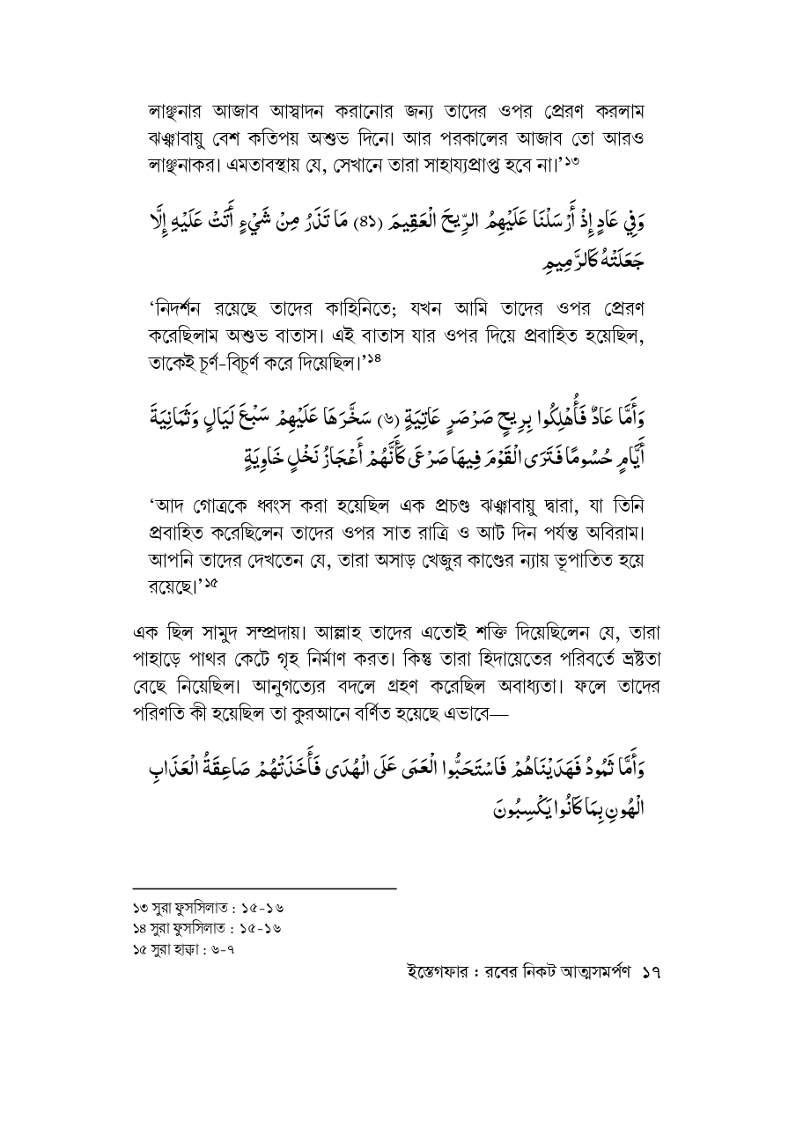 লাঞ্ছনার আজাব আস্বাদন করানোর জন্য তাদের ওপর প্রেরণ করলাম ঝঞ্ঝাবায়ু বেশ কতিপয় অশুভ দিনে। আর পরকালের আজাব তো আরও লাঞ্ছনাকর। এমতাবস্থায় যে, সেখানে তারা সাহায্যপ্রাপ্ত হবে না।'১৩

وَفِي عَادٍ إِذْ أَرْسَلْنَا عَلَيْهِمُ الرِّيحَ الْعَقِيمَ (٤١) مَا تَذَرُ مِنْ شَيْءٍ أَتَتْ عَلَيْهِ إِلَّا جَعَلَتْهُ كَالرَّمِيمِ

'নিদর্শন রয়েছে তাদের কাহিনিতে; যখন আমি তাদের ওপর প্রেরণ করেছিলাম অশুভ বাতাস। এই বাতাস যার ওপর দিয়ে প্রবাহিত হয়েছিল, তাকেই চূর্ণ-বিচূর্ণ করে দিয়েছিল।'১৪

وَأَمَّا عَادٌ فَأُهْلِكُوا بِرِيحٍ صَرْصَرٍ عَاتِيَةٍ (٦) سَخَّرَهَا عَلَيْهِمْ سَبْعَ لَيَالٍ وَثَمَانِيَةَ أَيَّامٍ حُسُومًا فَتَرَى الْقَوْمَ فِيهَا صَرْعَى كَأَنَّهُمْ أَعْجَازُ نَخْلٍ خَاوِيَةٍ

'আদ গোত্রকে ধ্বংস করা হয়েছিল এক প্রচণ্ড ঝঞ্ঝাবায়ু দ্বারা, যা তিনি প্রবাহিত করেছিলেন তাদের ওপর সাত রাত্রি ও আট দিন পর্যন্ত অবিরাম। আপনি তাদের দেখতেন যে, তারা অসাড় খেজুর কাণ্ডের ন্যায় ভূপাতিত হয়ে রয়েছে।'১৫

এক ছিল সামুদ সম্প্রদায়। আল্লাহ তাদের এতোই শক্তি দিয়েছিলেন যে, তারা পাহাড়ে পাথর কেটে গৃহ নির্মাণ করত। কিন্তু তারা হিদায়েতের পরিবর্তে ভ্রষ্টতা বেছে নিয়েছিল। আনুগত্যের বদলে গ্রহণ করেছিল অবাধ্যতা। ফলে তাদের পরিণতি কী হয়েছিল তা কুরআনে বর্ণিত হয়েছে এভাবে—

وَأَمَّا ثَمُودُ فَهَدَيْنَاهُمْ فَاسْتَحَبُّوا الْعَمَى عَلَى الْهُدَى فَأَخَذَتْهُمْ صَاعِقَةُ الْعَذَابِ الْهُونِ بِمَا كَانُوا يَكْسِبُونَ

১৩ সুরা ফুসসিলাত : ১৫-১৬
১৪ সুরা ফুসসিলাত : ১৫-১৬
১৫ সুরা হাক্কা : ৬-৭

ইস্তেগফার : রবের নিকট আত্মসমর্পণ ১৭